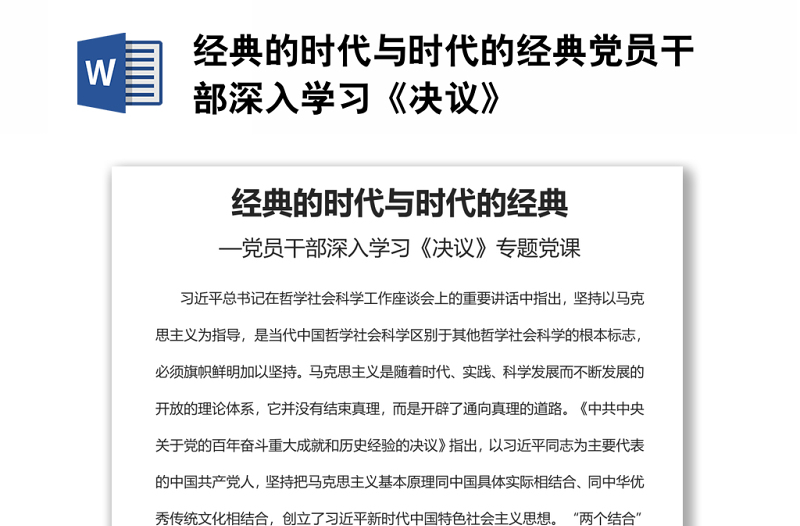 W

经典的时代与时代的经典党员干部深入学习《决议》

经典的时代与时代的经典

—党员干部深入学习《决议》专题党课

习近平总书记在哲学社会科学工作座谈会上的重要讲话中指出，坚持以马克思主义为指导，是当代中国哲学社会科学区别于其他哲学社会科学的根本标志，必须旗帜鲜明加以坚持。马克思主义是随着时代、实践、科学发展而不断发展的开放的理论体系，它并没有结束真理，而是开辟了通向真理的道路。《中共中央关于党的百年奋斗重大成就和历史经验的决议》指出，以习近平同志为主要代表的中国共产党人，坚持把马克思主义基本原理同中国具体实际相结合、同中华优秀传统文化相结合，创立了习近平新时代中国特色社会主义思想。“两个结合”